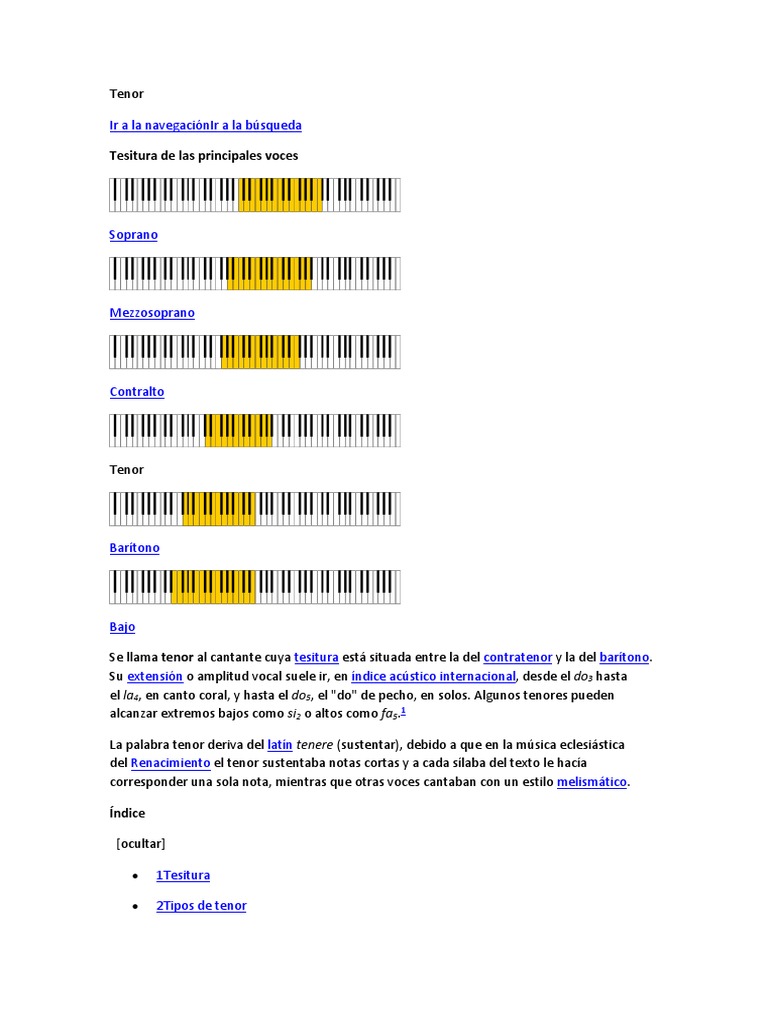 Tenor

Ir a la navegaciónIr a la búsqueda

Tesitura de las principales voces

Soprano

Mezzosoprano

Contralto

Tenor

Barítono

Bajo

Se llama tenor al cantante cuya tesitura está situada entre la del contratenor y la del barítono. Su extensión o amplitud vocal suele ir, en índice acústico internacional, desde el $do_3$ hasta el $la_4$, en canto coral, y hasta el $do_5$, el "do" de pecho, en solos. Algunos tenores pueden alcanzar extremos bajos como $si_2$ o altos como $fa_5$.$^1$

La palabra tenor deriva del latín tenere (sustentar), debido a que en la música eclesiástica del Renacimiento el tenor sustentaba notas cortas y a cada sílaba del texto le hacía corresponder una sola nota, mientras que otras voces cantaban con un estilo melismático.

Índice

[ocultar]

• 1Tesitura

• 2Tipos de tenor